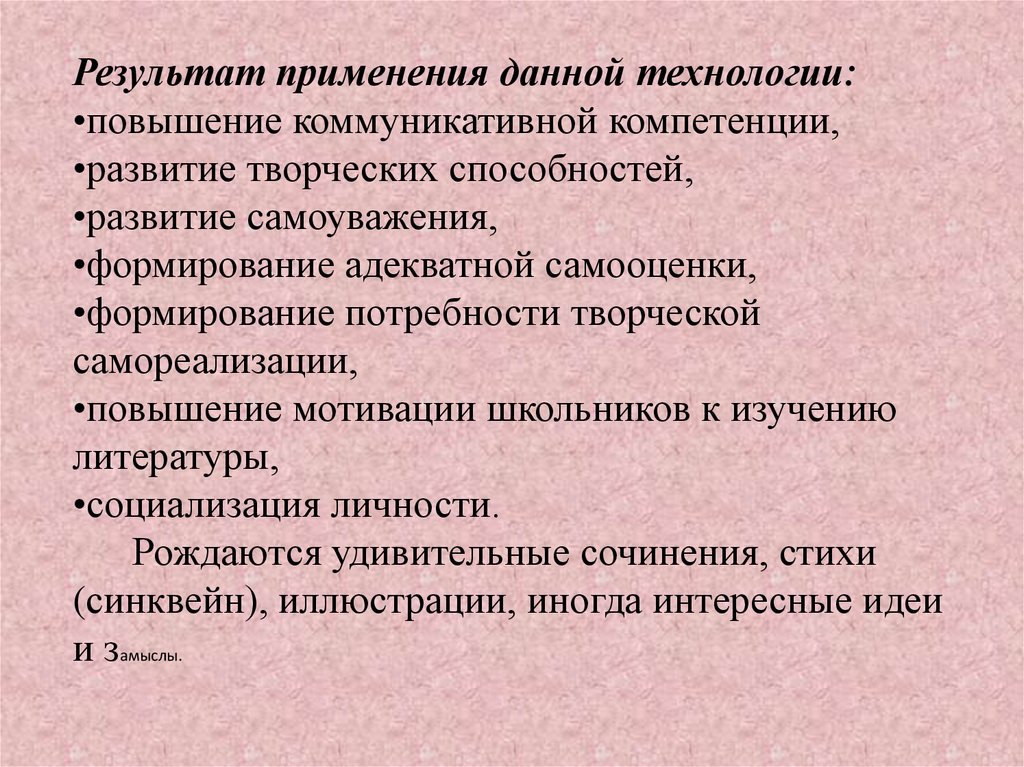 Результат применения данной технологии:
• повышение коммуникативной компетенции,
• развитие творческих способностей,
• развитие самоуважения,
• формирование адекватной самооценки,
• формирование потребности творческой самореализации,
• повышение мотивации школьников к изучению литературы,
• социализация личности.

Рождаются удивительные сочинения, стихи (синквейн), иллюстрации, иногда интересные идеи и замыслы.